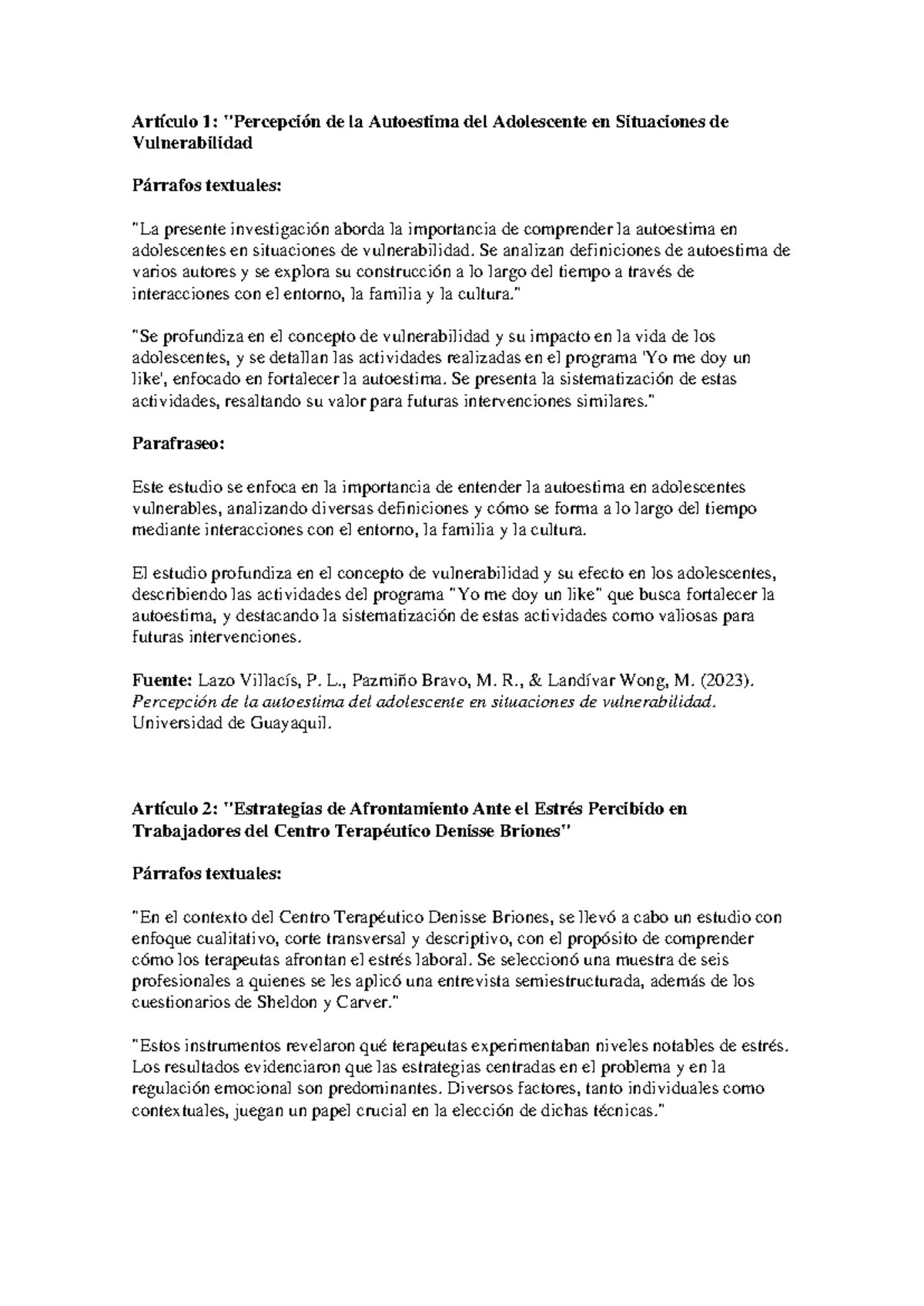 Artículo 1: "Percepción de la Autoestima del Adolescente en Situaciones de Vulnerabilidad

Párrafos textuales:

"La presente investigación aborda la importancia de comprender la autoestima en adolescentes en situaciones de vulnerabilidad. Se analizan definiciones de autoestima de varios autores y se explora su construcción a lo largo del tiempo a través de interacciones con el entorno, la familia y la cultura."

"Se profundiza en el concepto de vulnerabilidad y su impacto en la vida de los adolescentes, y se detallan las actividades realizadas en el programa 'Yo me doy un like', enfocado en fortalecer la autoestima. Se presenta la sistematización de estas actividades, resaltando su valor para futuras intervenciones similares."

Parafraseo:

Este estudio se enfoca en la importancia de entender la autoestima en adolescentes vulnerables, analizando diversas definiciones y cómo se forma a lo largo del tiempo mediante interacciones con el entorno, la familia y la cultura.

El estudio profundiza en el concepto de vulnerabilidad y su efecto en los adolescentes, describiendo las actividades del programa "Yo me doy un like" que busca fortalecer la autoestima, y destacando la sistematización de estas actividades como valiosas para futuras intervenciones.

Fuente: Lazo Villacís, P. L., Pazmiño Bravo, M. R., & Landívar Wong, M. (2023). Percepción de la autoestima del adolescente en situaciones de vulnerabilidad. Universidad de Guayaquil.

Artículo 2: "Estrategias de Afrontamiento Ante el Estrés Percibido en Trabajadores del Centro Terapéutico Denisse Briones"

Párrafos textuales:

"En el contexto del Centro Terapéutico Denisse Briones, se llevó a cabo un estudio con enfoque cualitativo, corte transversal y descriptivo, con el propósito de comprender cómo los terapeutas afrontan el estrés laboral. Se seleccionó una muestra de seis profesionales a quienes se les aplicó una entrevista semiestructurada, además de los cuestionarios de Sheldon y Carver."

"Estos instrumentos revelaron qué terapeutas experimentaban niveles notables de estrés. Los resultados evidenciaron que las estrategias centradas en el problema y en la regulación emocional son predominantes. Diversos factores, tanto individuales como contextuales, juegan un papel crucial en la elección de dichas técnicas."